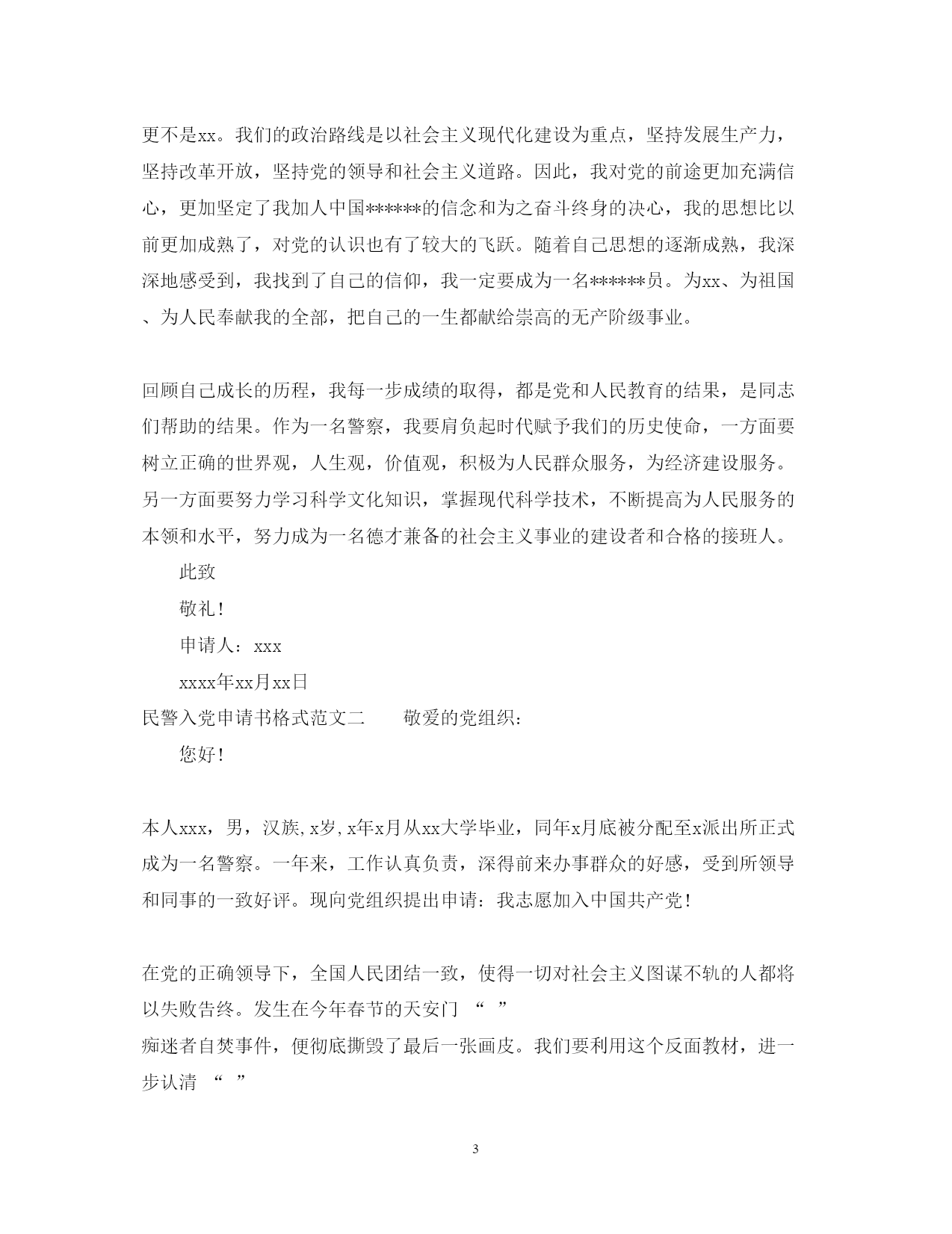 更不是xx。我们的政治路线是以社会主义现代化建设为重点，坚持发展生产力，坚持改革开放，坚持党的领导和社会主义道路。因此，我对党的前途更加充满信心，更加坚定了我加人中国******的信念和为之奋斗终身的决心，我的思想比以前更加成熟了，对党的认识也有了较大的飞跃。随着自己思想的逐渐成熟，我深深地感受到，我找到了自己的信仰，我一定要成为一名******员。为xx、为祖国、为人民奉献我的全部，把自己的一生都献给崇高的无产阶级事业。

回顾自己成长的历程，我每一步成绩的取得，都是党和人民教育的结果，是同志们帮助的结果。作为一名警察，我要肩负起时代赋予我们的历史使命，一方面要树立正确的世界观，人生观，价值观，积极为人民群众服务，为经济建设服务。另一方面要努力学习科学文化知识，掌握现代科学技术，不断提高为人民服务的本领和水平，努力成为一名德才兼备的社会主义事业的建设者和合格的接班人。

此致

敬礼！

申请人：xxx

xxxx年xx月xx日

民警入党申请书格式范文二　　敬爱的党组织：

您好！

本人xxx，男，汉族, x岁, x年x月从xx大学毕业，同年x月底被分配至x派出所正式成为一名警察。一年来，工作认真负责，深得前来办事群众的好感，受到所领导和同事的一致好评。现向党组织提出申请：我志愿加入中国共产党！

在党的正确领导下，全国人民团结一致，使得一切对社会主义图谋不轨的人都将以失败告终。发生在今年春节的天安门 “ ”
痴迷者自焚事件，便彻底撕毁了最后一张画皮。我们要利用这个反面教材，进一步认清 “ ”

3